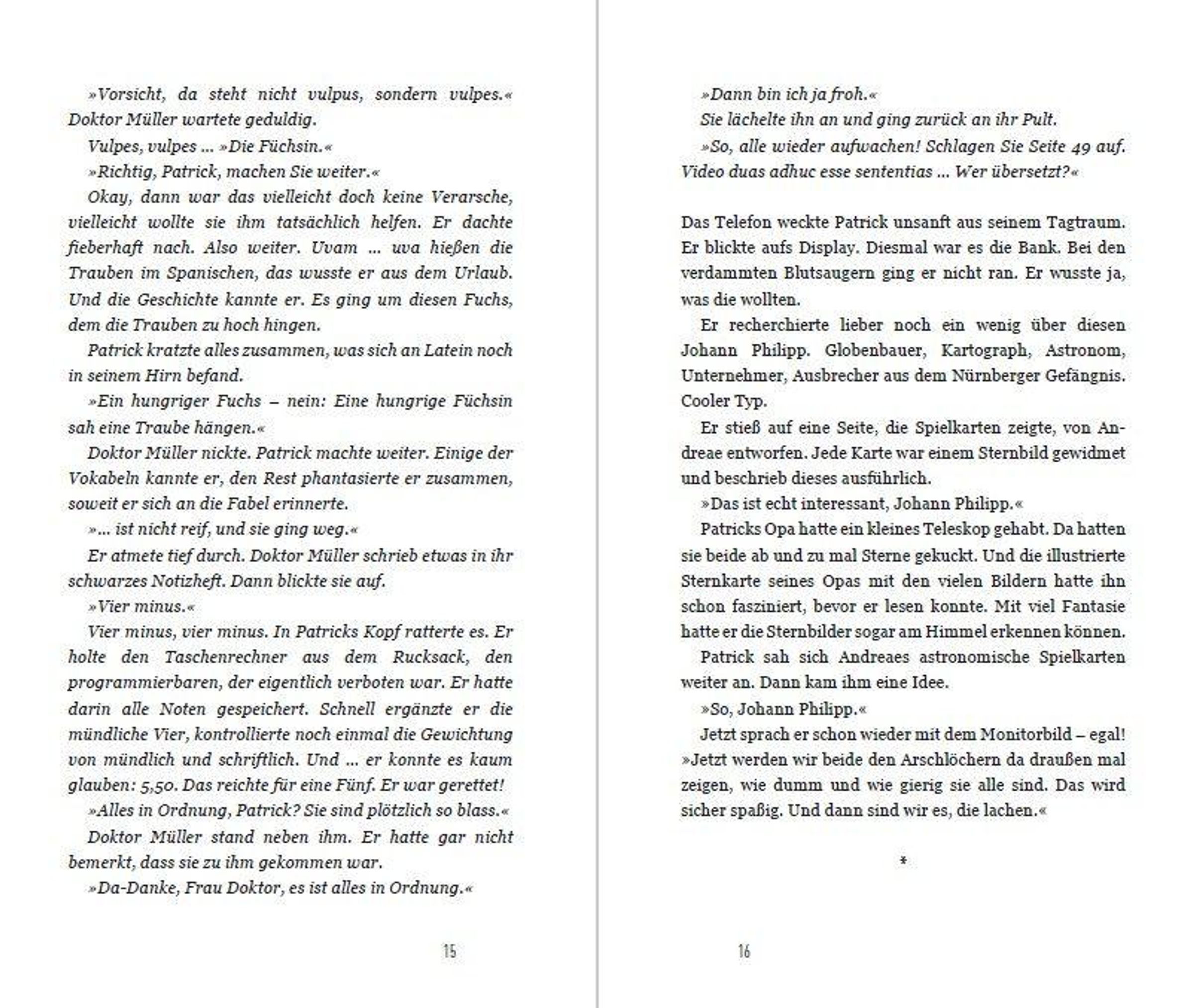 »Vorsicht, da steht nicht vulpus, sondern vulpes.« Doktor Müller wartete geduldig.

Vulpes, vulpes … »Die Füchsin.«

»Richtig, Patrick, machen Sie weiter.«

Okay, dann war das vielleicht doch keine Verarsche, vielleicht wollte sie ihm tatsächlich helfen. Er dachte fieberhaft nach. Also weiter. Uvam … uva hießen die Trauben im Spanischen, das wusste er aus dem Urlaub. Und die Geschichte kannte er. Es ging um diesen Fuchs, dem die Trauben zu hoch hingen.

Patrick kratzte alles zusammen, was sich an Latein noch in seinem Hirn befand.

»Ein hungriger Fuchs – nein: Eine hungrige Füchsin sah eine Traube hängen.«

Doktor Müller nickte. Patrick machte weiter. Einige der Vokabeln kannte er, den Rest phantasierte er zusammen, soweit er sich an die Fabel erinnerte.

»… ist nicht reif, und sie ging weg.«

Er atmete tief durch. Doktor Müller schrieb etwas in ihr schwarzes Notizheft. Dann blickte sie auf.

»Vier minus.«

Vier minus, vier minus. In Patricks Kopf ratterte es. Er holte den Taschenrechner aus dem Rucksack, den programmierbaren, der eigentlich verboten war. Er hatte darin alle Noten gespeichert. Schnell ergänzte er die mündliche Vier, kontrollierte noch einmal die Gewichtung von mündlich und schriftlich. Und … er konnte es kaum glauben: 5,50. Das reichte für eine Fünf. Er war gerettet!

»Alles in Ordnung, Patrick? Sie sind plötzlich so blass.«

Doktor Müller stand neben ihm. Er hatte gar nicht bemerkt, dass sie zu ihm gekommen war.

»Da-Danke, Frau Doktor, es ist alles in Ordnung.«

15

»Dann bin ich ja froh.«

Sie lächelte ihn an und ging zurück an ihr Pult.

»So, alle wieder aufwachen! Schlagen Sie Seite 49 auf. Video duas adhuc esse sententias … Wer übersetzt?«

Das Telefon weckte Patrick unsanft aus seinem Tagtraum. Er blickte aufs Display. Diesmal war es die Bank. Bei den verdammten Blutsaugern ging er nicht ran. Er wusste ja, was die wollten.

Er recherchierte lieber noch ein wenig über diesen Johann Philipp. Globenbauer, Kartograph, Astronom, Unternehmer, Ausbrecher aus dem Nürnberger Gefängnis. Cooler Typ.

Er stieß auf eine Seite, die Spielkarten zeigte, von Andreae entworfen. Jede Karte war einem Sternbild gewidmet und beschrieb dieses ausführlich.

»Das ist echt interessant, Johann Philipp.«

Patricks Opa hatte ein kleines Teleskop gehabt. Da hatten sie beide ab und zu mal Sterne gekuckt. Und die illustrierte Sternkarte seines Opas mit den vielen Bildern hatte ihn schon fasziniert, bevor er lesen konnte. Mit viel Fantasie hatte er die Sternbilder sogar am Himmel erkennen können.

Patrick sah sich Andreaes astronomische Spielkarten weiter an. Dann kam ihm eine Idee.

»So, Johann Philipp.«

Jetzt sprach er schon wieder mit dem Monitorbild – egal! »Jetzt werden wir beide den Arschlöchern da draußen mal zeigen, wie dumm und wie gierig sie alle sind. Das wird sicher spaßig. Und dann sind wir es, die lachen.«

*

16